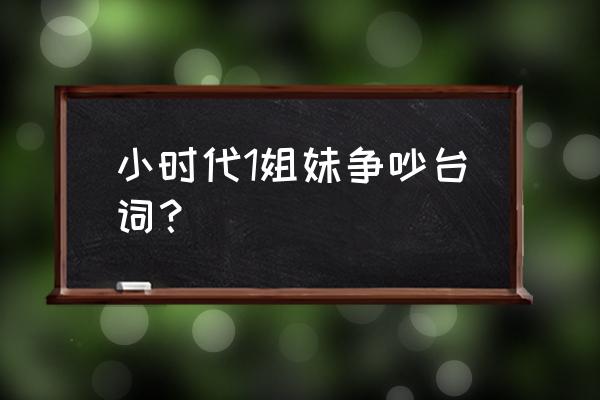 小时代1姐妹争吵台词？